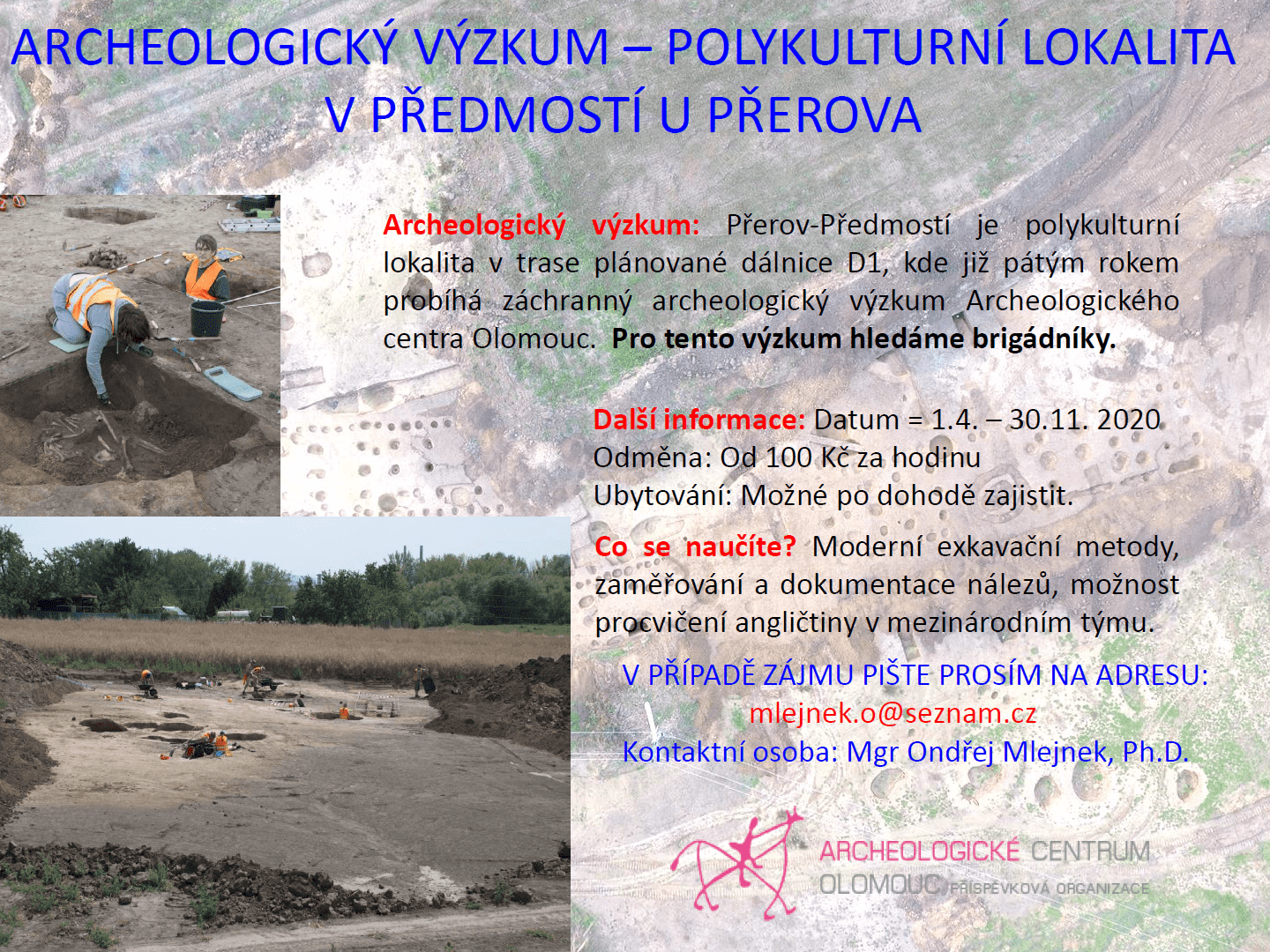 ARCHEOLOGICKÝ VÝZKUM – POLYKULTURNÍ LOKALITA V PŘEDMOSTÍ U PŘEROVA

Archeologický výzkum: Přerov-Předmostí je polykulturní lokalita v trase plánované dálnice D1, kde již pátým rokem probíhá záchranný archeologický výzkum Archeologického centra Olomouc. Pro tento výzkum hledáme brigádníky.

Další informace: Datum = 1.4. – 30.11. 2020
Odměna: Od 100 Kč za hodinu
Ubytování: Možné po dohodě zajistit.

Co se naučíte? Moderní exkavační metody, zaměřování a dokumentace nálezů, možnost procvičení angličtiny v mezinárodním týmu.

V PŘÍPADĚ ZÁJMU PIŠTE PROSÍM NA ADRESU:
mlejnek.o@seznam.cz
Kontaktní osoba: Mgr Ondřej Mlejnek, Ph.D.

ARCHEOLOGICKÉ CENTRUM
OLOMOUC PŘÍSPĚVKOVÁ ORGANIZACE